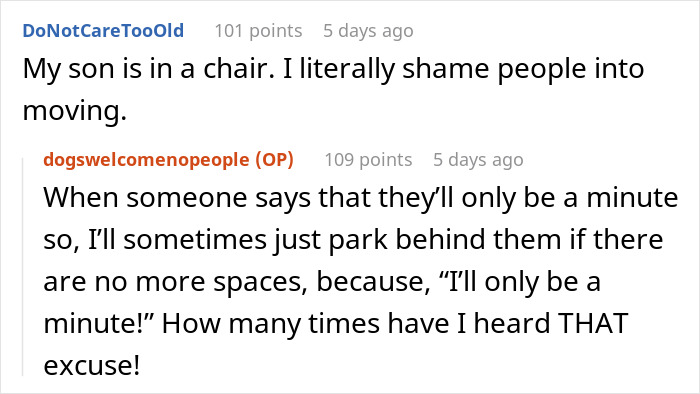 DoNotCareTooOld 101 points 5 days ago
My son is in a chair. I literally shame people into moving.

dogswelcomenopeople (OP) 109 points 5 days ago
When someone says that they’ll only be a minute so, I’ll sometimes just park behind them if there are no more spaces, because, “I’ll only be a minute!” How many times have I heard THAT excuse!